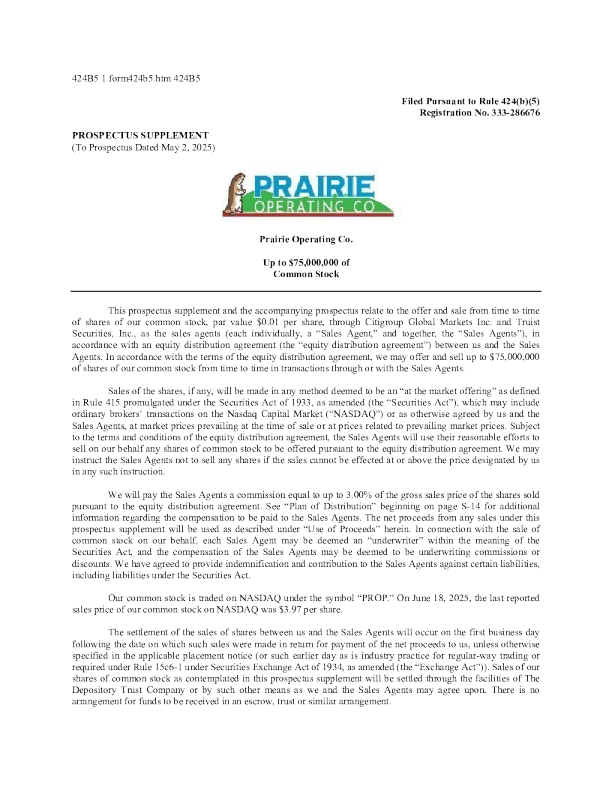 424B5 1 form424b5.htm 424B5

Filed Pursuant to Rule 424(b)(5)
Registration No. 333-286676

PROSPECTUS SUPPLEMENT
(To Prospectus Dated May 2, 2025)

PRAIRIE
OPERATING CO

Prairie Operating Co.

Up to $75,000,000 of
Common Stock

This prospectus supplement and the accompanying prospectus relate to the offer and sale from time to time of shares of our common stock, par value $0.01 per share, through Citigroup Global Markets Inc. and Truist Securities, Inc., as the sales agents (each individually, a "Sales Agent," and together, the "Sales Agents"), in accordance with an equity distribution agreement (the "equity distribution agreement") between us and the Sales Agents. In accordance with the terms of the equity distribution agreement, we may offer and sell up to $75,000,000 of shares of our common stock from time to time in transactions through or with the Sales Agents.

Sales of the shares, if any, will be made in any method deemed to be an "at the market offering" as defined in Rule 415 promulgated under the Securities Act of 1933, as amended (the "Securities Act"), which may include ordinary brokers' transactions on the Nasdaq Capital Market ("NASDAQ") or as otherwise agreed by us and the Sales Agents, at market prices prevailing at the time of sale or at prices related to prevailing market prices. Subject to the terms and conditions of the equity distribution agreement, the Sales Agents will use their reasonable efforts to sell on our behalf any shares of common stock to be offered pursuant to the equity distribution agreement. We may instruct the Sales Agents not to sell any shares if the sales cannot be effected at or above the price designated by us in any such instruction.

We will pay the Sales Agents a commission equal to up to 3.00% of the gross sales price of the shares sold pursuant to the equity distribution agreement. See "Plan of Distribution" beginning on page S-14 for additional information regarding the compensation to be paid to the Sales Agents. The net proceeds from any sales under this prospectus supplement will be used as described under "Use of Proceeds" herein. In connection with the sale of common stock on our behalf, each Sales Agent may be deemed an "underwriter" within the meaning of the Securities Act, and the compensation of the Sales Agents may be deemed to be underwriting commissions or discounts. We have agreed to provide indemnification and contribution to the Sales Agents against certain liabilities, including liabilities under the Securities Act.

Our common stock is traded on NASDAQ under the symbol "PROP." On June 18, 2025, the last reported sales price of our common stock on NASDAQ was $3.97 per share.

The settlement of the sales of shares between us and the Sales Agents will occur on the first business day following the date on which such sales were made in return for payment of the net proceeds to us, unless otherwise specified in the applicable placement notice (or such earlier day as is industry practice for regular-way trading or required under Rule 15c6-1 under Securities Exchange Act of 1934, as amended (the "Exchange Act")). Sales of our shares of common stock as contemplated in this prospectus supplement will be settled through the facilities of The Depository Trust Company or by such other means as we and the Sales Agents may agree upon. There is no arrangement for funds to be received in an escrow, trust or similar arrangement.